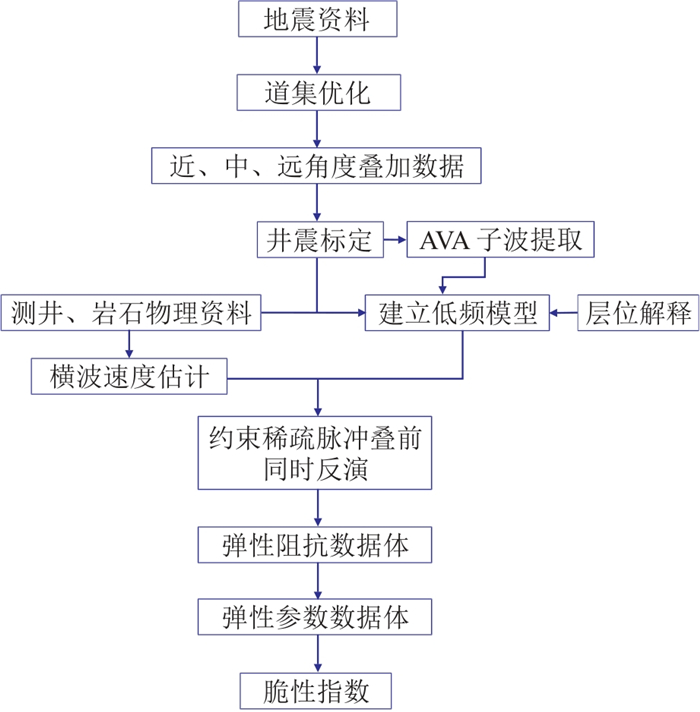 地震资料

道集优化

近、中、远角度叠加数据

井震标定

AVA 子波提取

测井、岩石物理资料

建立低频模型

层位解释

横波速度估计

约束稀疏脉冲叠前同时反演

弹性阻抗数据体

弹性参数数据体

脆性指数